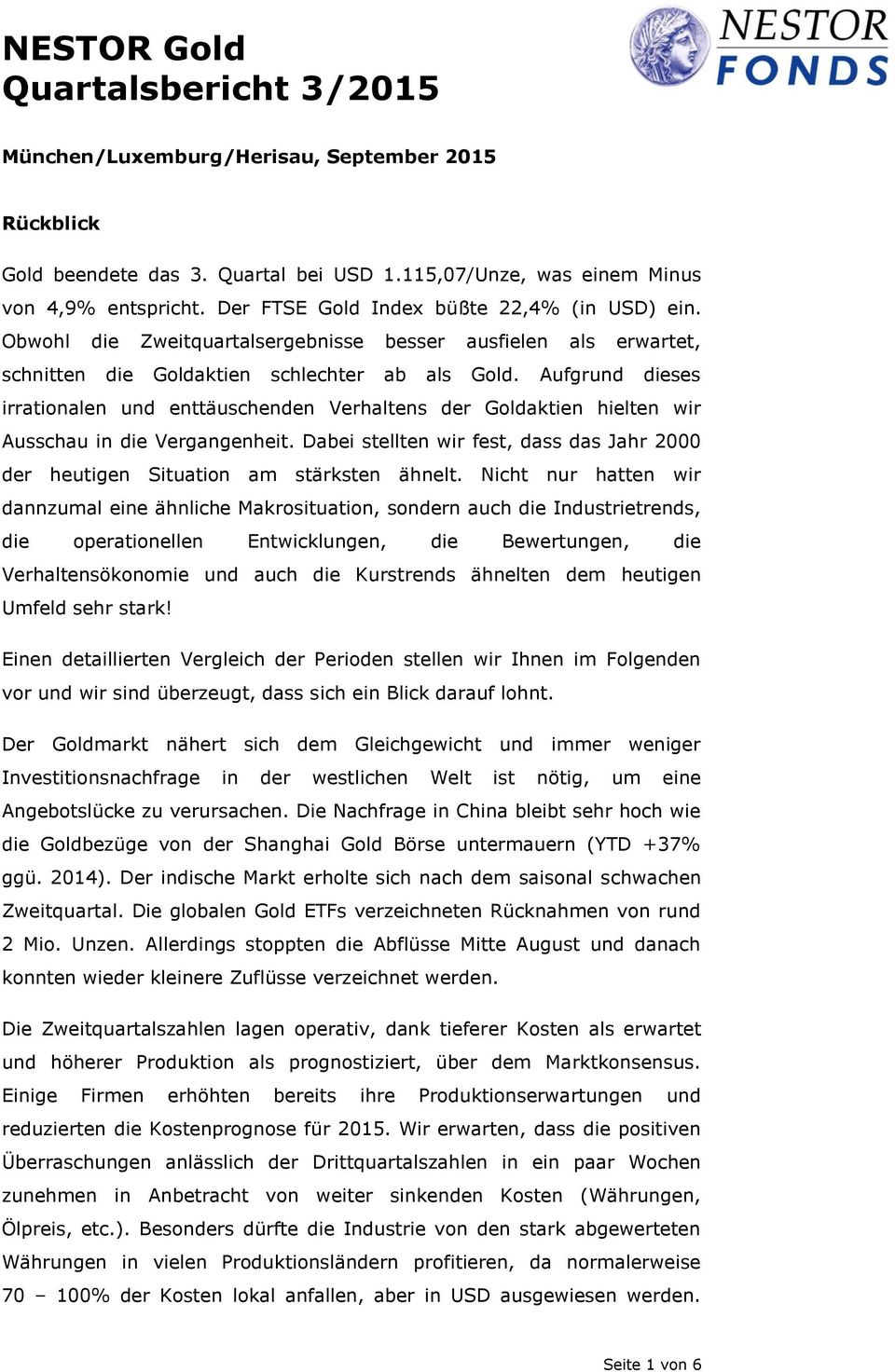 NESTOR Gold
Quartalsbericht 3/2015

NESTOR
FONDS

München/Luxemburg/Herisau, September 2015

Rückblick

Gold beendete das 3. Quartal bei USD 1.115,07/Unze, was einem Minus von 4,9% entspricht. Der FTSE Gold Index büßte 22,4% (in USD) ein. Obwohl die Zweitquartalsergebnisse besser ausfielen als erwartet, schnitten die Goldaktien schlechter ab als Gold. Aufgrund dieses irrationalen und enttäuschenden Verhaltens der Goldaktien hielten wir Ausschau in die Vergangenheit. Dabei stellten wir fest, dass das Jahr 2000 der heutigen Situation am stärksten ähnelt. Nicht nur hatten wir dannzumal eine ähnliche Makrosituation, sondern auch die Industrietrends, die operationellen Entwicklungen, die Bewertungen, die Verhaltensökonomie und auch die Kurstrends ähnelten dem heutigen Umfeld sehr stark!

Einen detaillierten Vergleich der Perioden stellen wir Ihnen im Folgenden vor und wir sind überzeugt, dass sich ein Blick darauf lohnt.

Der Goldmarkt nähert sich dem Gleichgewicht und immer weniger Investitionsnachfrage in der westlichen Welt ist nötig, um eine Angebotslücke zu verursachen. Die Nachfrage in China bleibt sehr hoch wie die Goldbezüge von der Shanghai Gold Börse untermauern (YTD +37% ggü. 2014). Der indische Markt erholte sich nach dem saisonal schwachen Zweitquartal. Die globalen Gold ETFs verzeichneten Rücknahmen von rund 2 Mio. Unzen. Allerdings stoppten die Abflüsse Mitte August und danach konnten wieder kleinere Zuflüsse verzeichnet werden.

Die Zweitquartalszahlen lagen operativ, dank tieferer Kosten als erwartet und höherer Produktion als prognostiziert, über dem Marktkonsensus. Einige Firmen erhöhten bereits ihre Produktionserwartungen und reduzierten die Kostenprognose für 2015. Wir erwarten, dass die positiven Überraschungen anlässlich der Drittquartalszahlen in ein paar Wochen zunehmen in Anbetracht von weiter sinkenden Kosten (Währungen, Ölpreis, etc.). Besonders dürfte die Industrie von den stark abgewerteten Währungen in vielen Produktionsländern profitieren, da normalerweise 70 – 100% der Kosten lokal anfallen, aber in USD ausgewiesen werden.

Seite 1 von 6